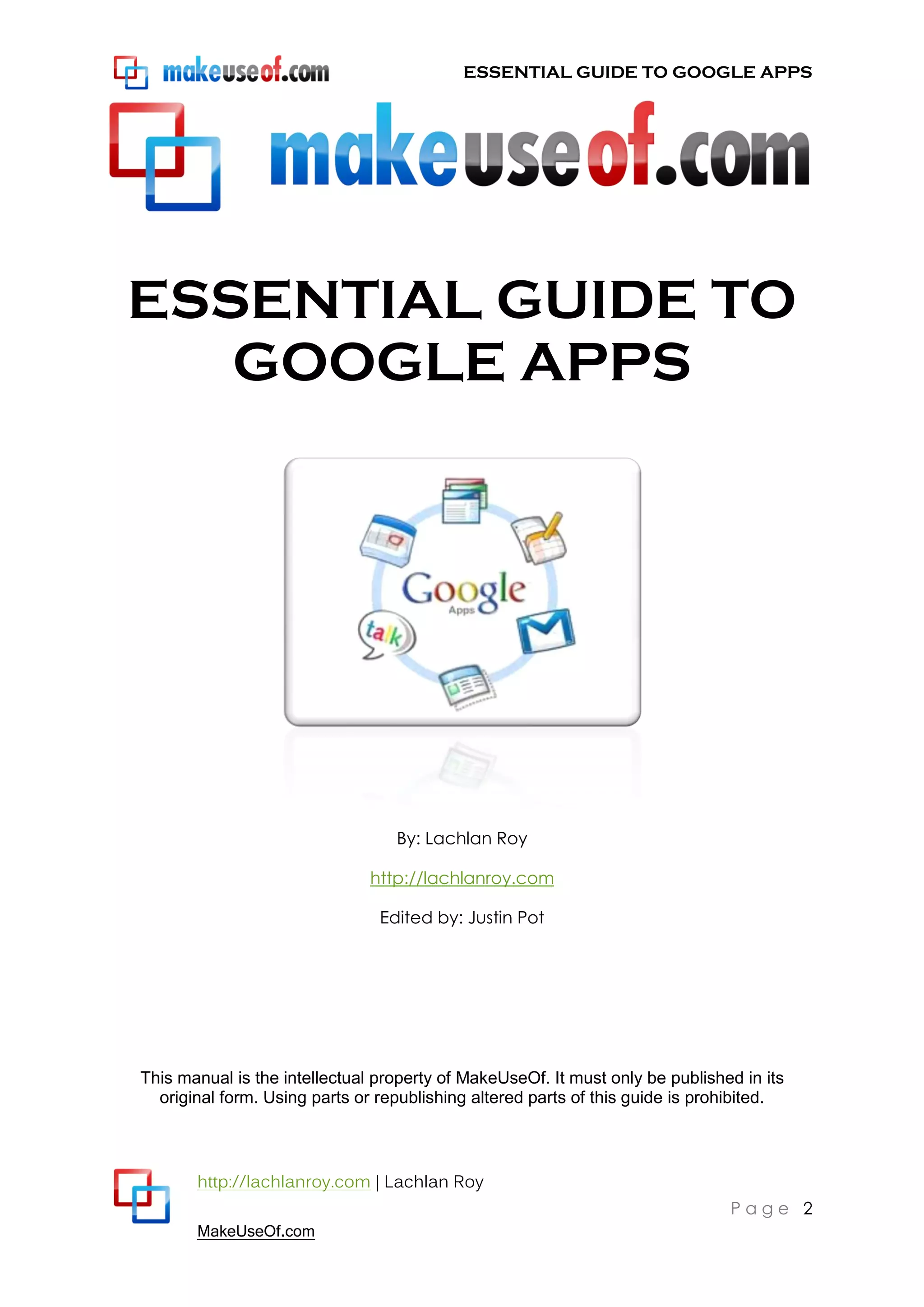 makeuseof.com

ESSENTIAL GUIDE TO GOOGLE APPS

makeuseof.com

ESSENTIAL GUIDE TO GOOGLE APPS

Google Apps

talk

By: Lachlan Roy

http://lachlanroy.com

Edited by: Justin Pot

This manual is the intellectual property of MakeUseOf. It must only be published in its original form. Using parts or republishing altered parts of this guide is prohibited.

http://lachlanroy.com | Lachlan Roy

MakeUseOf.com

Page 2